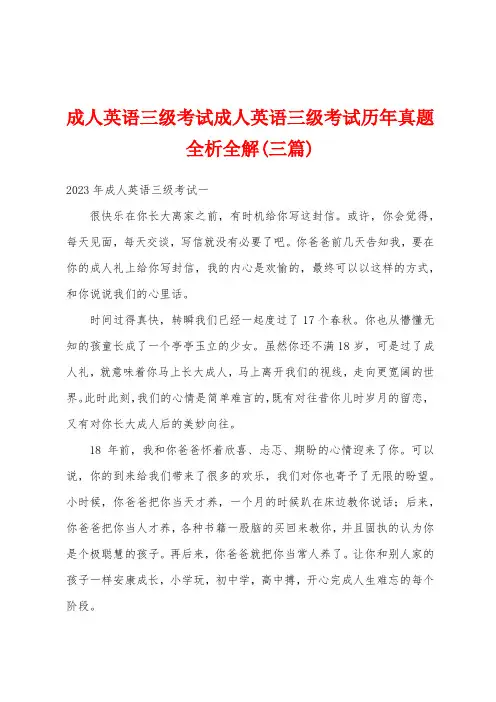 成人英语三级考试成人英语三级考试历年真题全析全解(三篇)

2023 年成人英语三级考试一

很快乐在你长大离家之前，有时机给你写这封信。或许，你会觉得，每天见面，每天交谈，写信就没有必要了吧。你爸爸前几天告知我，要在你的成人礼上给你写封信，我的内心是欢愉的，最终可以以这样的方式，和你说说我们的心里话。

时间过得真快，转瞬我们已经一起度过了 17 个春秋。你也从懵懂无知的孩童长成了一个亭亭玉立的少女。虽然你还不满 18 岁，可是过了成人礼，就意味着你马上长大成人，马上离开我们的视线，走向更宽阔的世界。此时此刻，我们的心情是简单难言的，既有对往昔你儿时岁月的留恋，又有对你长大成人后的美妙向往。

18 年前，我和你爸爸怀着欣喜、忐忑、期盼的心情迎来了你。可以说，你的到来给我们带来了很多的欢乐，我们对你也寄予了无限的盼望。小时候，你爸爸把你当天才养，一个月的时候趴在床边教你说话；后来，你爸爸把你当人才养，各种书籍一股脑的买回来教你，并且固执的认为你是个极聪慧的孩子。再后来，你爸爸就把你当常人养了。让你和别人家的孩子一样安康成长，小学玩，初中学，高中搏，开心完成人生难忘的每个阶段。